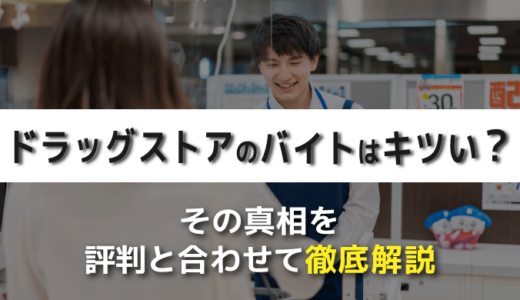 30

ドラッグストアのバイトはキツい？

その真相を
評判と合わせて徹底解説